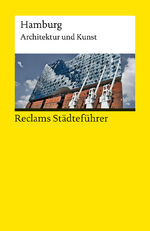 Hamburg
Architektur und Kunst

Reclams Städteführer